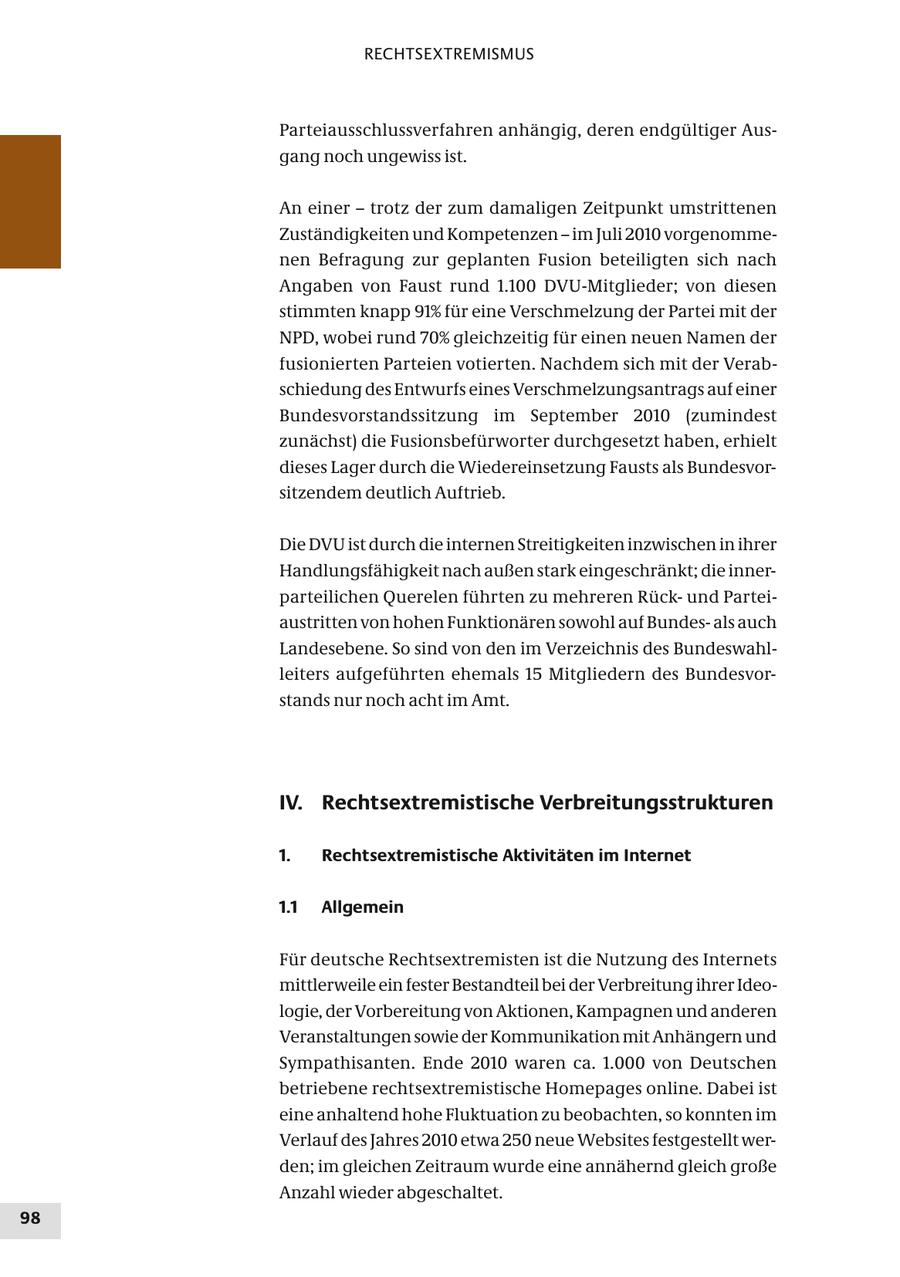 RECHTSEXTREMISMUS

Parteiausschlussverfahren anhängig, deren endgültiger Ausgang noch ungewiss ist.

An einer – trotz der zum damaligen Zeitpunkt umstrittenen Zuständigkeiten und Kompetenzen – im Juli 2010 vorgenommenen Befragung zur geplanten Fusion beteiligten sich nach Angaben von Faust rund 1.100 DVU-Mitglieder; von diesen stimmten knapp 91% für eine Verschmelzung der Partei mit der NPD, wobei rund 70% gleichzeitig für einen neuen Namen der fusionierten Parteien votierten. Nachdem sich mit der Verabschiedung des Entwurfs eines Verschmelzungsantrags auf einer Bundesvorstandssitzung im September 2010 (zumindest zunächst) die Fusionsbefürworter durchgesetzt haben, erhielt dieses Lager durch die Wiedereinsetzung Fausts als Bundesvorsitzendem deutlich Auftrieb.

Die DVU ist durch die internen Streitigkeiten inzwischen in ihrer Handlungsfähigkeit nach außen stark eingeschränkt; die innerparteilichen Querelen führten zu mehreren Rück- und Parteiaustritten von hohen Funktionären sowohl auf Bundes- als auch Landesebene. So sind von den im Verzeichnis des Bundeswahlleiters aufgeführten ehemals 15 Mitgliedern des Bundesvorstands nur noch acht im Amt.

IV. Rechtsextremistische Verbreitungsstrukturen

1. Rechtsextremistische Aktivitäten im Internet

1.1 Allgemein

Für deutsche Rechtsextremisten ist die Nutzung des Internets mittlerweile ein fester Bestandteil bei der Verbreitung ihrer Ideologie, der Vorbereitung von Aktionen, Kampagnen und anderen Veranstaltungen sowie der Kommunikation mit Anhängern und Sympathisanten. Ende 2010 waren ca. 1.000 von Deutschen betriebene rechtsextremistische Homepages online. Dabei ist eine anhaltend hohe Fluktuation zu beobachten, so konnten im Verlauf des Jahres 2010 etwa 250 neue Websites festgestellt werden; im gleichen Zeitraum wurde eine annähernd gleich große Anzahl wieder abgeschaltet.

98